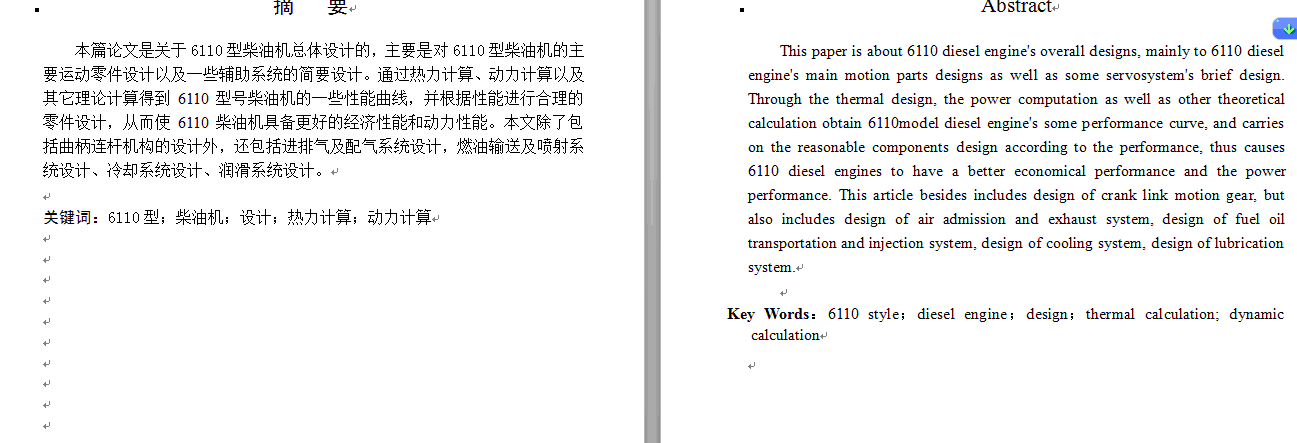 摘　要

本篇论文是关于 6110 型柴油机总体设计的，主要是对 6110 型柴油机的主要运动零件设计以及一些辅助系统的简要设计。通过热力计算、动力计算以及其它理论计算得到 6110 型号柴油机的一些性能曲线，并根据性能进行合理的零件设计，从而使 6110 柴油机具备更好的经济性能和动力性能。本文除了包括曲柄连杆机构的设计外，还包括进排气及配气系统设计，燃油输送及喷射系统设计、冷却系统设计、润滑系统设计。

关键词：6110 型；柴油机；设计；热力计算；动力计算

Abstract

This paper is about 6110 diesel engine's overall designs, mainly to 6110 diesel engine's main motion parts designs as well as some servosystem's brief design. Through the thermal design, the power computation as well as other theoretical calculation obtain 6110model diesel engine's some performance curve, and carries on the reasonable components design according to the performance, thus causes 6110 diesel engines to have a better economical performance and the power performance. This article besides includes design of crank link motion gear, but also includes design of air admission and exhaust system, design of fuel oil transportation and injection system, design of cooling system, design of lubrication system.

Key Words：6110 style；diesel engine；design；thermal calculation; dynamic calculation